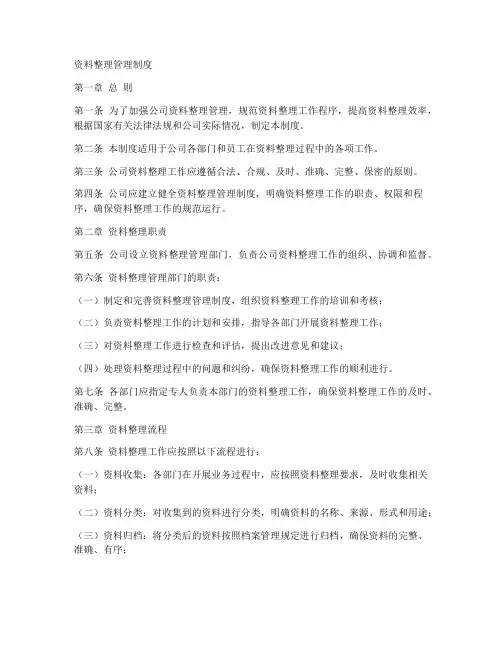 资料整理管理制度

第一章 总 则

第一条 为了加强公司资料整理管理，规范资料整理工作程序，提高资料整理效率，根据国家有关法律法规和公司实际情况，制定本制度。

第二条 本制度适用于公司各部门和员工在资料整理过程中的各项工作。

第三条 公司资料整理工作应遵循合法、合规、及时、准确、完整、保密的原则。

第四条 公司应建立健全资料整理管理制度，明确资料整理工作的职责、权限和程序，确保资料整理工作的规范运行。

第二章 资料整理职责

第五条 公司设立资料整理管理部门，负责公司资料整理工作的组织、协调和监督。

第六条 资料整理管理部门的职责：

（一）制定和完善资料整理管理制度，组织资料整理工作的培训和考核；

（二）负责资料整理工作的计划和安排，指导各部门开展资料整理工作；

（三）对资料整理工作进行检查和评估，提出改进意见和建议；

（四）处理资料整理过程中的问题和纠纷，确保资料整理工作的顺利进行。

第七条 各部门应指定专人负责本部门的资料整理工作，确保资料整理工作的及时、准确、完整。

第三章 资料整理流程

第八条 资料整理工作应按照以下流程进行：

（一）资料收集：各部门在开展业务过程中，应按照资料整理要求，及时收集相关资料；

（二）资料分类：对收集到的资料进行分类，明确资料的名称、来源、形式和用途；

（三）资料归档：将分类后的资料按照档案管理规定进行归档，确保资料的完整、准确、有序；